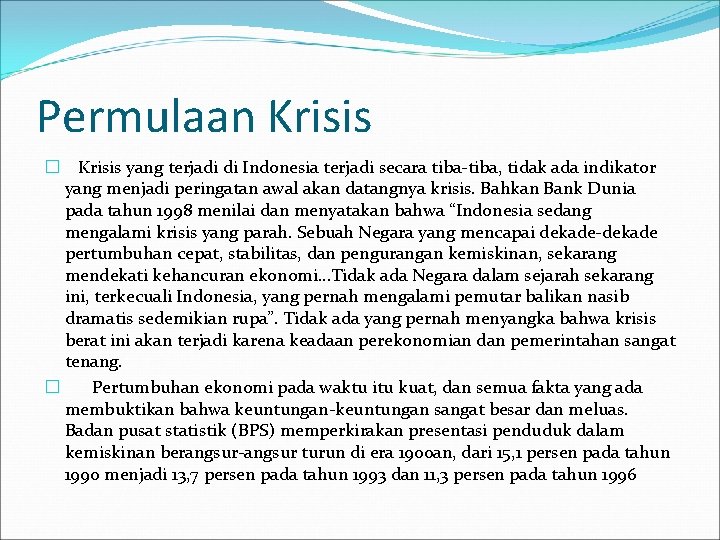 Permulaan Krisis

□ Krisis yang terjadi di Indonesia terjadi secara tiba-tiba, tidak ada indikator yang menjadi peringatan awal akan datangnya krisis. Bahkan Bank Dunia pada tahun 1998 menilai dan menyatakan bahwa “Indonesia sedang mengalami krisis yang parah. Sebuah Negara yang mencapai dekade-dekade pertumbuhan cepat, stabilitas, dan pengurangan kemiskinan, sekarang mendekati kehancuran ekonomi...Tidak ada Negara dalam sejarah sekarang ini, terkecuali Indonesia, yang pernah mengalami pemutar balikan nasib dramatis sedemikian rupa”. Tidak ada yang pernah menyangka bahwa krisis berat ini akan terjadi karena keadaan perekonomian dan pemerintahan sangat tenang.

□ Pertumbuhan ekonomi pada waktu itu kuat, dan semua fakta yang ada membuktikan bahwa keuntungan-keuntungan sangat besar dan meluas. Badan pusat statistik (BPS) memperkirakan presentasi penduduk dalam kemiskinan berangsur-angsur turun di era 1900an, dari 15,1 persen pada tahun 1990 menjadi 13,7 persen pada tahun 1993 dan 11,3 persen pada tahun 1996